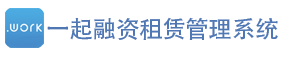 .work 一起融资租赁管理系统